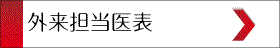 外来担当医表